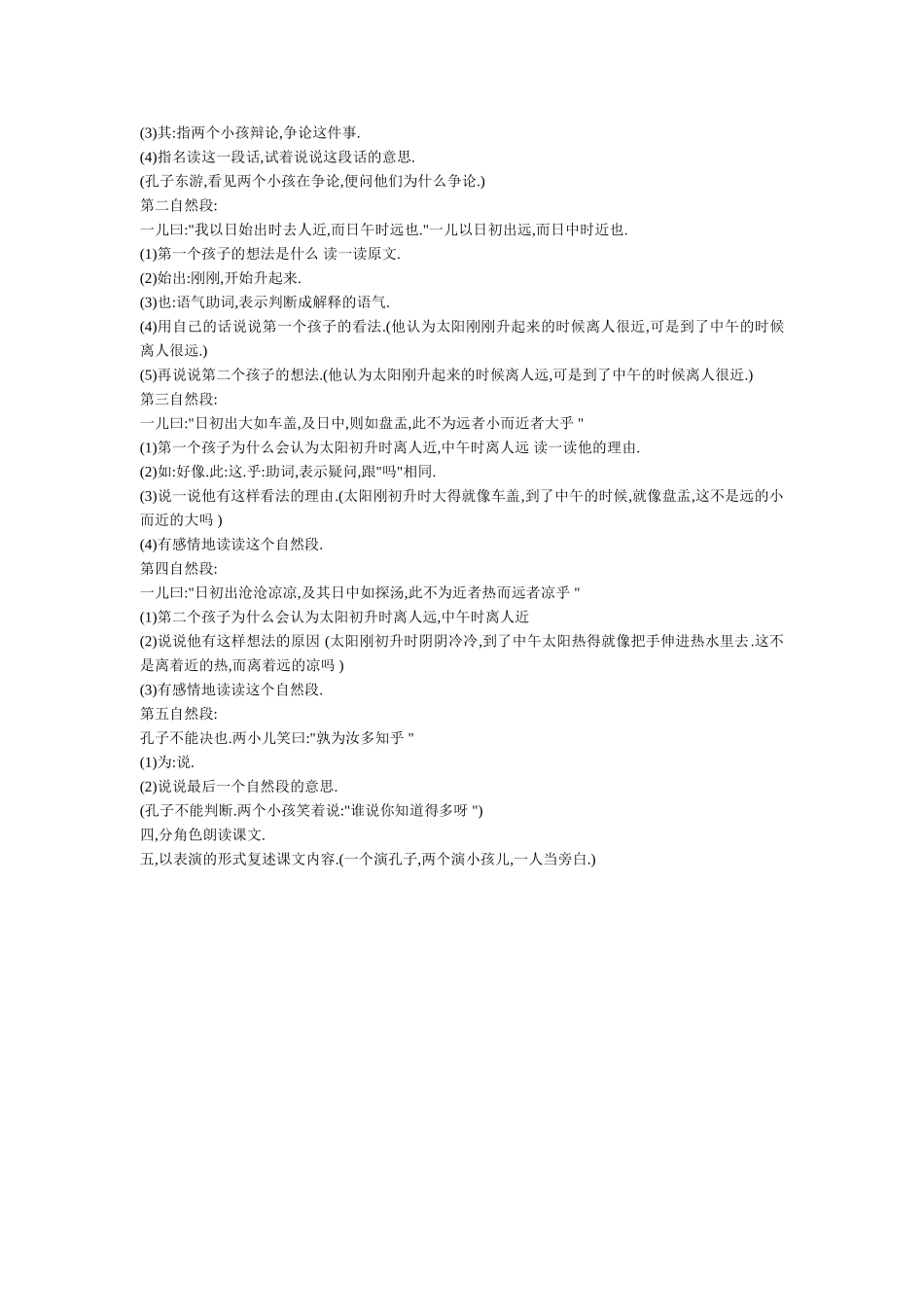 (3)其:指两个小孩辩论,争论这件事.
(4)指名读这一段话,试着说说这段话的意思.
(孔子东游,看见两个小孩在争论,便问他们为什么争论.)
第二自然段:
一儿曰:"我以日始出时去人近,而日午时远也."一儿以日初出远,而日中时近也.
(1)第一个孩子的想法是什么 读一读原文.
(2)始出:刚刚,开始升起来.
(3)也:语气助词,表示判断成解释的语气.
(4)用自己的话说说第一个孩子的看法.(他认为太阳刚刚升起来的时候离人很近,可是到了中午的时候离人很远.)
(5)再说说第二个孩子的想法.(他认为太阳刚升起来的时候离人远,可是到了中午的时候离人很近.)
第三自然段:
一儿曰:"日初出大如车盖,及日中,则如盘盂,此不为远者小而近者大乎 "
(1)第一个孩子为什么会认为太阳初升时离人近,中午时离人远 读一读他的理由.
(2)如:好像.此:这.乎:助词,表示疑问,跟"吗"相同.
(3)说一说他有这样看法的理由.(太阳刚初升时大得就像车盖,到了中午的时候,就像盘盂,这不是远的小而近的大吗 )
(4)有感情地读读这个自然段.
第四自然段:
一儿曰:"日初出沧沧凉凉,及其日中如探汤,此不为近者热而远者凉乎 "
(1)第二个孩子为什么会认为太阳初升时离人远,中午时离人近
(2)说说他有这样想法的原因 (太阳刚初升时阴阴冷冷,到了中午太阳热得就像把手伸进热水里去.这不是离着近的热,而离着远的凉吗 )
(3)有感情地读读这个自然段.
第五自然段:
孔子不能决也.两小儿笑曰:"孰为汝多知乎 "
(1)为:说.
(2)说说最后一个自然段的意思.
(孔子不能判断.两个小孩笑着说:"谁说你知道得多呀 ")
四,分角色朗读课文.
五,以表演的形式复述课文内容.(一个演孔子,两个演小孩儿,一人当旁白.)